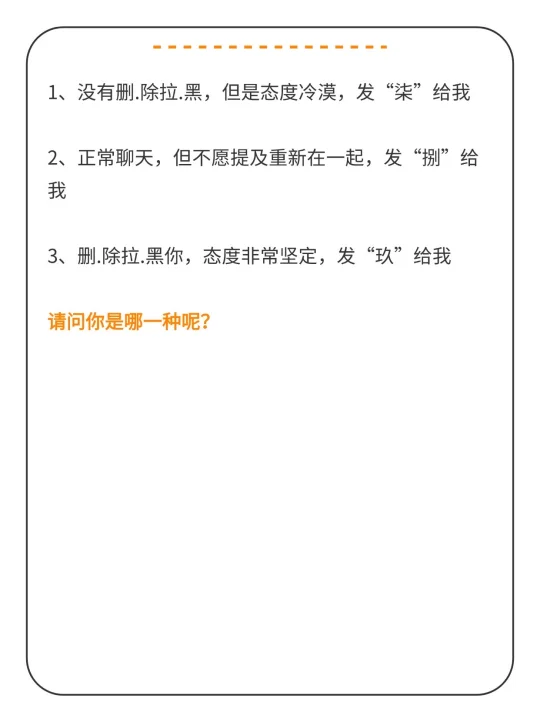 1、没有删.除拉.黑，但是态度冷漠，发“柒”给我

2、正常聊天，但不愿提及重新在一起，发“捌”给我

3、删.除拉.黑你，态度非常坚定，发“玖”给我

请问你是哪一种呢？